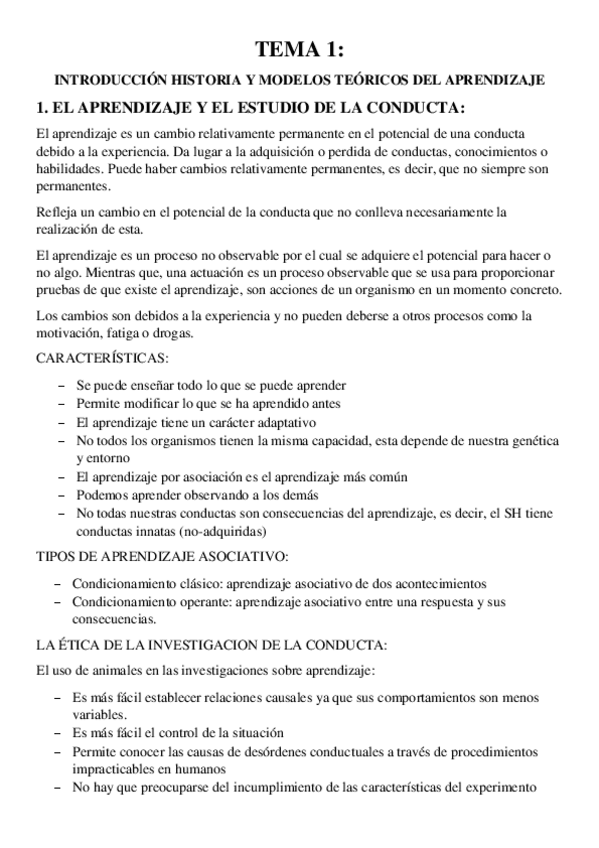 TEMA 1:

INTRODUCCIÓN HISTORIA Y MODELOS TEÓRICOS DEL APRENDIZAJE

1. EL APRENDIZAJE Y EL ESTUDIO DE LA CONDUCTA:

El aprendizaje es un cambio relativamente permanente en el potencial de una conducta debido a la experiencia. Da lugar a la adquisición o perdida de conductas, conocimientos o habilidades. Puede haber cambios relativamente permanentes, es decir, que no siempre son permanentes.

Refleja un cambio en el potencial de la conducta que no conlleva necesariamente la realización de esta.

El aprendizaje es un proceso no observable por el cual se adquiere el potencial para hacer o no algo. Mientras que, una actuación es un proceso observable que se usa para proporcionar pruebas de que existe el aprendizaje, son acciones de un organismo en un momento concreto.

Los cambios son debidos a la experiencia y no pueden deberse a otros procesos como la motivación, fatiga o drogas.

CARACTERÍSTICAS:

– Se puede enseñar todo lo que se puede aprender
– Permite modificar lo que se ha aprendido antes
– El aprendizaje tiene un carácter adaptativo
– No todos los organismos tienen la misma capacidad, esta depende de nuestra genética y entorno
– El aprendizaje por asociación es el aprendizaje más común
– Podemos aprender observando a los demás
– No todas nuestras conductas son consecuencias del aprendizaje, es decir, el SH tiene conductas innatas (no-adquiridas)

TIPOS DE APRENDIZAJE ASOCIATIVO:

– Condicionamiento clásico: aprendizaje asociativo de dos acontecimientos
– Condicionamiento operante: aprendizaje asociativo entre una respuesta y sus consecuencias.

LA ÉTICA DE LA INVESTIGACION DE LA CONDUCTA:

El uso de animales en las investigaciones sobre aprendizaje:

– Es más fácil establecer relaciones causales ya que sus comportamientos son menos variables.
– Es más fácil el control de la situación
– Permite conocer las causas de desórdenes conductuales a través de procedimientos impracticables en humanos
– No hay que preocuparse del incumplimiento de las características del experimento